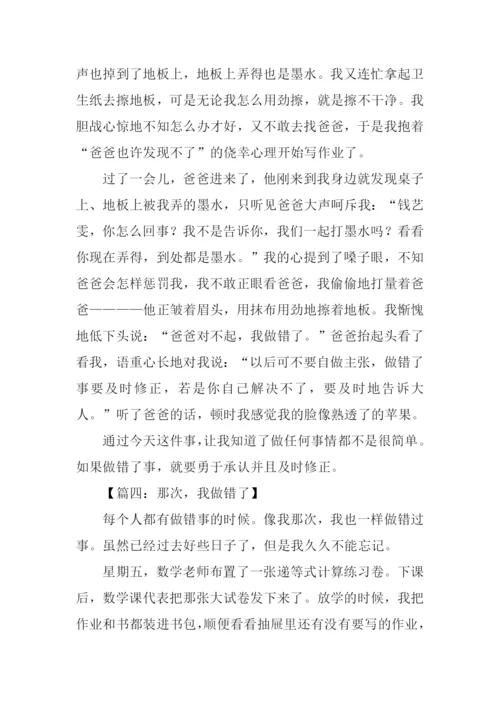 声也掉到了地板上，地板上弄得也是墨水。我又连忙拿起卫生纸去擦地板，可是无论我怎么用劲擦，就是擦不干净。我胆战心惊地不知怎么办才好，又不敢去找爸爸，于是我抱着“爸爸也许发现不了”的侥幸心理开始写作业了。

过了一会儿，爸爸进来了，他刚来到我身边就发现桌子上、地板上被我弄的墨水，只听见爸爸大声呵斥我：“钱艺雯，你怎么回事？我不是告诉你，我们一起打墨水吗？看看你现在弄得，到处都是墨水。”我的心提到了嗓子眼，不知爸爸会怎样惩罚我，我不敢正眼看爸爸，我偷偷地打量着爸爸————他正皱着眉头，用抹布用劲地擦着地板。我惭愧地低下头说：“爸爸对不起，我做错了。”爸爸抬起头看了看我，语重心长地对我说：“以后可不要自做主张，做错了事要及时修正，若是你自己解决不了，要及时地告诉大人。”听了爸爸的话，顿时我感觉我的脸像熟透了的苹果。

通过今天这件事，让我知道了做任何事情都不是很简单。如果做错了事，就要勇于承认并且及时修正。

【篇四：那次，我做错了】

每个人都有做错事的时候。像我那次，我也一样做错过事。虽然已经过去好些日子了，但是我久久不能忘记。

星期五，数学老师布置了一张递等式计算练习卷。下课后，数学课代表把那张大试卷发下来了。放学的时候，我把作业和书都装进书包，顺便看看抽屉里还有没有要写的作业，